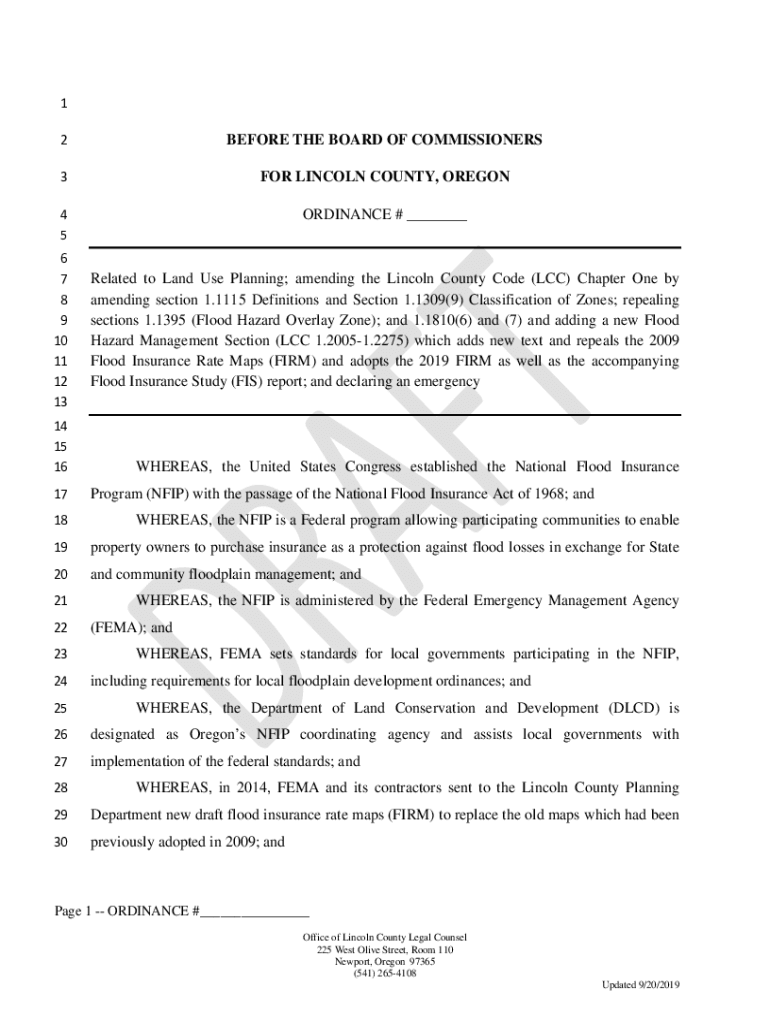 1

2 BEFORE THE BOARD OF COMMISSIONERS

3 FOR LINCOLN COUNTY, OREGON

4 ORDINANCE # ________

5

6

7 Related to Land Use Planning; amending the Lincoln County Code (LCC) Chapter One by 8 amending section 1.1115 Definitions and Section 1.1309(9) Classification of Zones; repealing 9 sections 1.1395 (Flood Hazard Overlay Zone); and 1.1810(6) and (7) and adding a new Flood 10 Hazard Management Section (LCC 1.2005-1.2275) which adds new text and repeals the 2009 11 Flood Insurance Rate Maps (FIRM) and adopts the 2019 FIRM as well as the accompanying 12 Flood Insurance Study (FIS) report; and declaring an emergency

13

14

15

16 WHEREAS, the United States Congress established the National Flood Insurance 17 Program (NFIP) with the passage of the National Flood Insurance Act of 1968; and

18 WHEREAS, the NFIP is a Federal program allowing participating communities to enable 19 property owners to purchase insurance as a protection against flood losses in exchange for State 20 and community floodplain management; and

21 WHEREAS, the NFIP is administered by the Federal Emergency Management Agency 22 (FEMA); and

23 WHEREAS, FEMA sets standards for local governments participating in the NFIP, 24 including requirements for local floodplain development ordinances; and

25 WHEREAS, the Department of Land Conservation and Development (DLCD) is 26 designated as Oregon's NFIP coordinating agency and assists local governments with 27 implementation of the federal standards; and

28 WHEREAS, in 2014, FEMA and its contractors sent to the Lincoln County Planning 29 Department new draft flood insurance rate maps (FIRM) to replace the old maps which had been 30 previously adopted in 2009; and

DRAFT

Page 1 -- ORDINANCE #_______________

Office of Lincoln County Legal Counsel
225 West Olive Street, Room 110
Newport, Oregon 97365
(541) 265-4108

Updated 9/20/2019